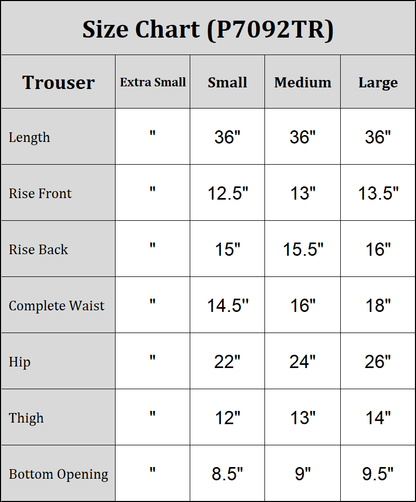 Size Chart (P7092TR)

| Trouser | Extra Small | Small | Medium | Large |
|---|---|---|---|---|
| Length | " | 36" | 36" | 36" |
| Rise Front | " | 12.5" | 13" | 13.5" |
| Rise Back | " | 15" | 15.5" | 16" |
| Complete Waist | " | 14.5" | 16" | 18" |
| Hip | " | 22" | 24" | 26" |
| Thigh | " | 12" | 13" | 14" |
| Bottom Opening | " | 8.5" | 9" | 9.5" |